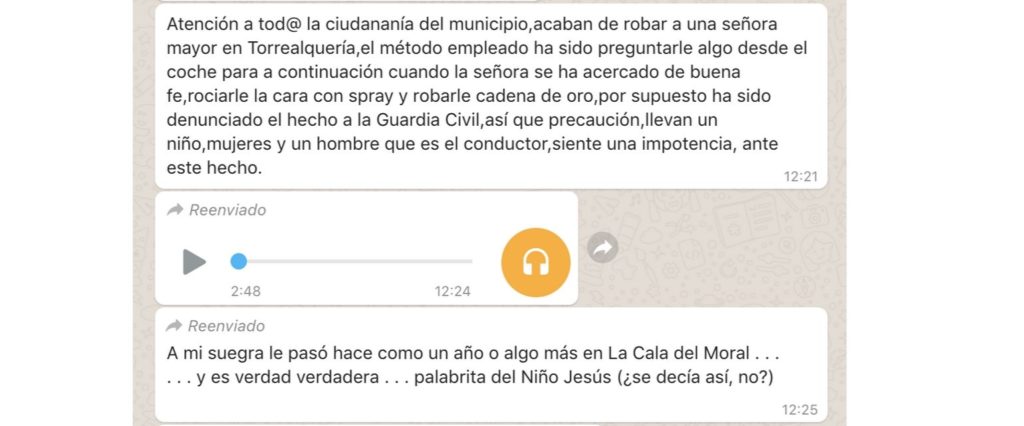 Atención a tod@ la ciudananía del municipio,acaban de robar a una señora mayor en Torrealquería,el método empleado ha sido preguntarle algo desde el coche para a continuación cuando la señora se ha acercado de buena fe,rociarle la cara con spray y robarle cadena de oro,por supuesto ha sido denunciado el hecho a la Guardia Civil,así que precaución,llevan un niño,mujeres y un hombre que es el conductor,siente una impotencia, ante este hecho.
12:21

Reenviado
2:48
12:24

Reenviado
A mi suegra le pasó hace como un año o algo más en La Cala del Moral . . . . . . y es verdad verdadera . . . palabrita del Niño Jesús (¿se decía así, no?)
12:25